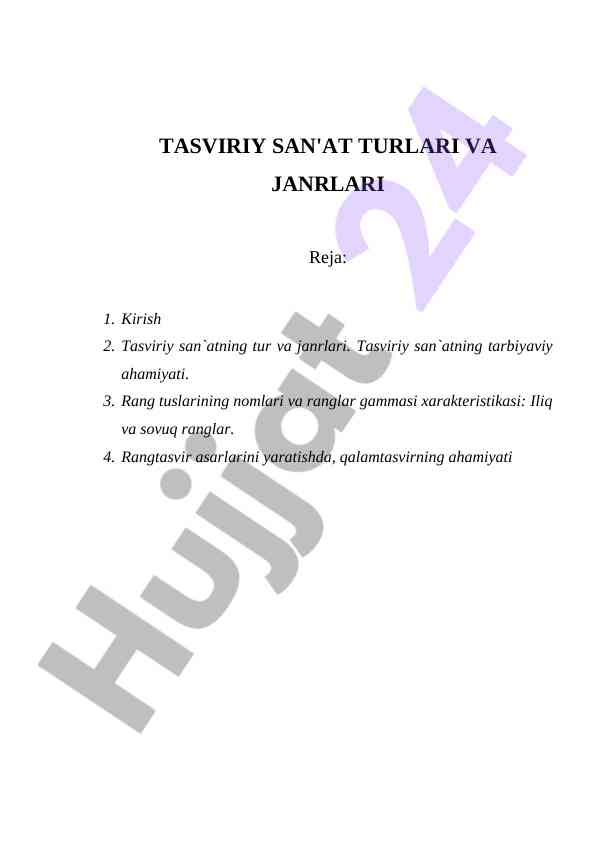 TASVIRIY SAN'AT TURLARI VA JANRLARI

Reja:

1. Kirish
2. Tasviriy san`atning tur va janrlari. Tasviriy san`atning tarbiyaviy ahamiyati.
3. Rang tuslarining nomlari va ranglar gammasi xarakteristikasi: Iliq va sovuq ranglar.
4. Rangtasvir asarlarini yaratishda, qalamtasvirning ahamiyati

Hujjat 24